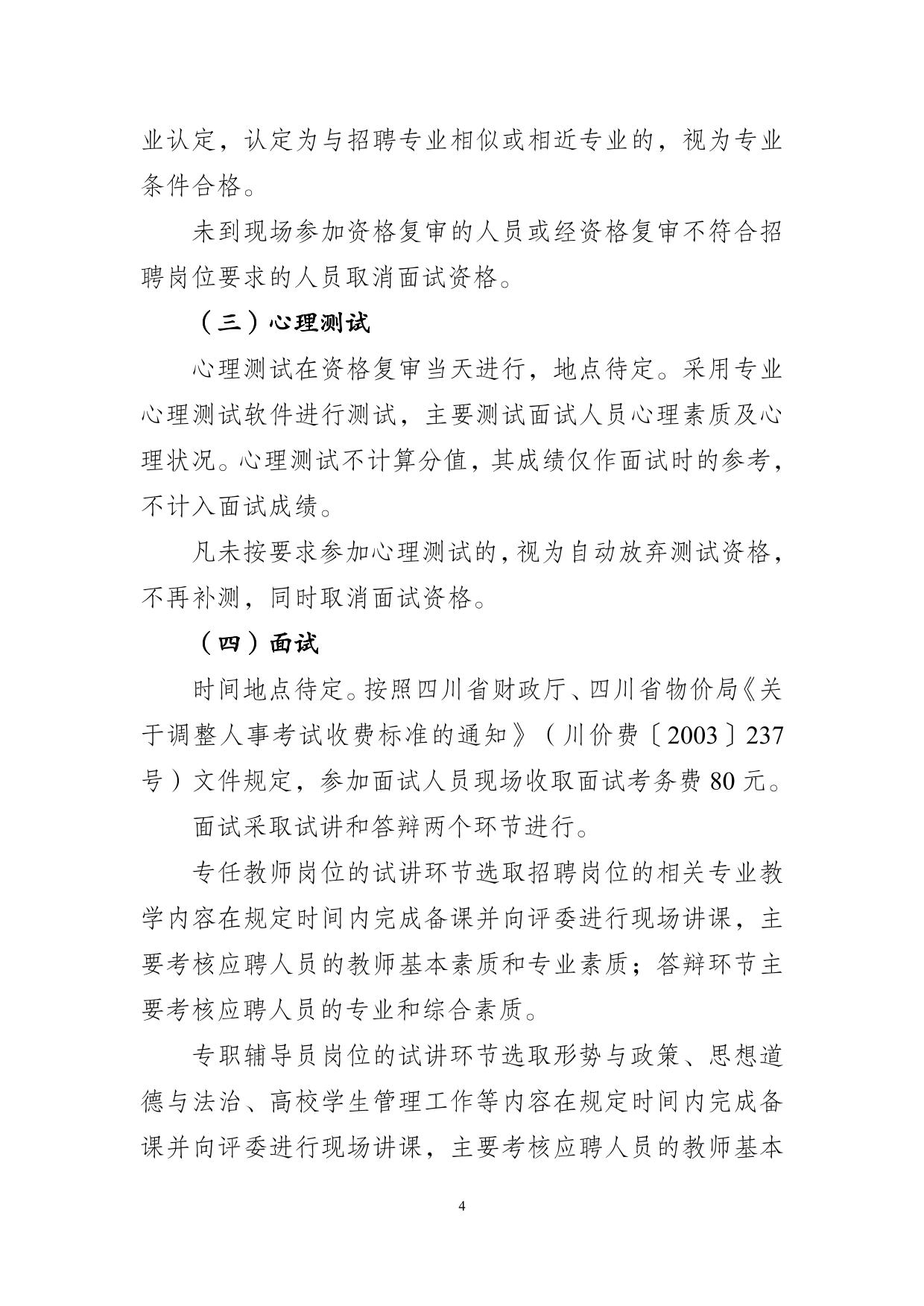 业认定，认定为与招聘专业相似或相近专业的，视为专业条件合格。

未到现场参加资格复审的人员或经资格复审不符合招聘岗位要求的人员取消面试资格。

（三）心理测试

心理测试在资格复审当天进行，地点待定。采用专业心理测试软件进行测试，主要测试面试人员心理素质及心理状况。心理测试不计算分值，其成绩仅作面试时的参考，不计入面试成绩。

凡未按要求参加心理测试的，视为自动放弃测试资格，不再补测，同时取消面试资格。

（四）面试

时间地点待定。按照四川省财政厅、四川省物价局《关于调整人事考试收费标准的通知》（川价费〔2003〕237号）文件规定，参加面试人员现场收取面试考务费80元。

面试采取试讲和答辩两个环节进行。

专任教师岗位的试讲环节选取招聘岗位的相关专业教学内容在规定时间内完成备课并向评委进行现场讲课，主要考核应聘人员的教师基本素质和专业素质；答辩环节主要考核应聘人员的专业和综合素质。

专职辅导员岗位的试讲环节选取形势与政策、思想道德与法治、高校学生管理工作等内容在规定时间内完成备课并向评委进行现场讲课，主要考核应聘人员的教师基本

4